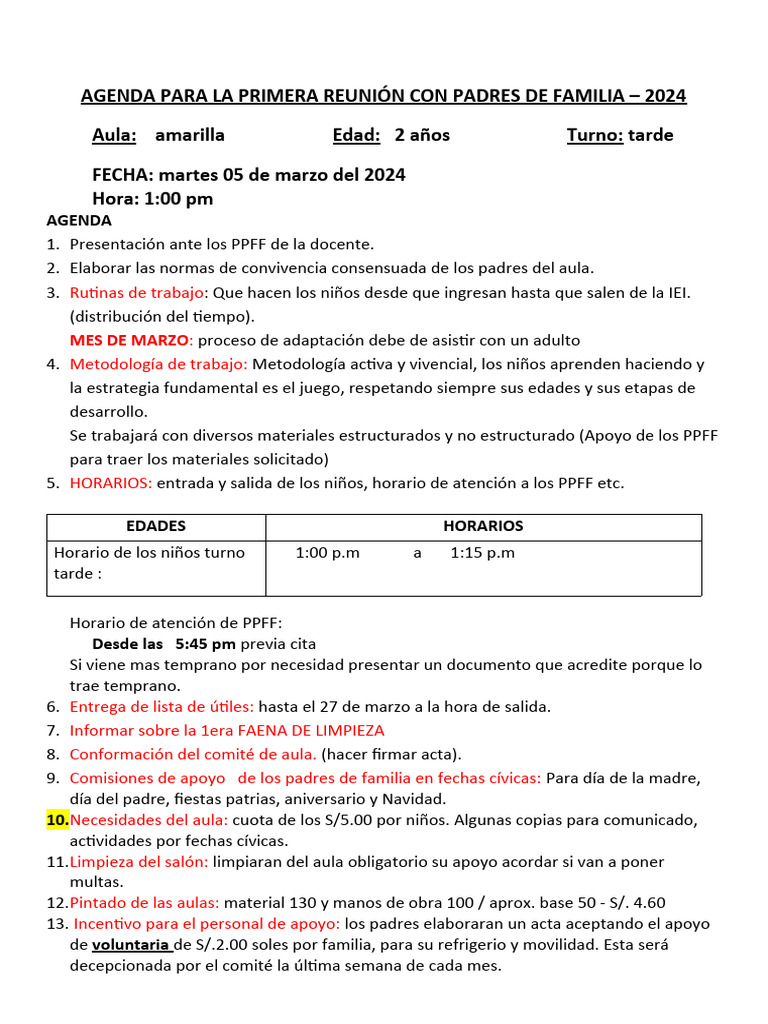 AGENDA PARA LA PRIMERA REUNIÓN CON PADRES DE FAMILIA – 2024

Aula: amarilla Edad: 2 años Turno: tarde

FECHA: martes 05 de marzo del 2024
Hora: 1:00 pm

AGENDA
1. Presentación ante los PPFF de la docente.
2. Elaborar las normas de convivencia consensuada de los padres del aula.
3. Rutinas de trabajo: Que hacen los niños desde que ingresan hasta que salen de la IEI. (distribución del tiempo).
MES DE MARZO: proceso de adaptación debe de asistir con un adulto
4. Metodología de trabajo: Metodología activa y vivencial, los niños aprenden haciendo y la estrategia fundamental es el juego, respetando siempre sus edades y sus etapas de desarrollo.
Se trabajará con diversos materiales estructurados y no estructurado (Apoyo de los PPFF para traer los materiales solicitado)
5. HORARIOS: entrada y salida de los niños, horario de atención a los PPFF etc.

| EDADES | HORARIOS |
|---|---|
| Horario de los niños turno tarde : | 1:00 p.m a 1:15 p.m |

Horario de atención de PPFF:
Desde las 5:45 pm previa cita
Si viene mas temprano por necesidad presentar un documento que acredite porque lo trae temprano.
6. Entrega de lista de útiles: hasta el 27 de marzo a la hora de salida.
7. Informar sobre la 1era FAENA DE LIMPIEZA
8. Conformación del comité de aula. (hacer firmar acta).
9. Comisiones de apoyo de los padres de familia en fechas cívicas: Para día de la madre, día del padre, fiestas patrias, aniversario y Navidad.
10. Necesidades del aula: cuota de los S/5.00 por niños. Algunas copias para comunicado, actividades por fechas cívicas.
11. Limpieza del salón: limpiaran del aula obligatorio su apoyo acordar si van a poner multas.
12. Pintado de las aulas: material 130 y manos de obra 100 / aprox. base 50 - S/. 4.60
13. Incentivo para el personal de apoyo: los padres elaboraran un acta aceptando el apoyo de voluntaria de S/.2.00 soles por familia, para su refrigerio y movilidad. Esta será decepcionada por el comité la última semana de cada mes.